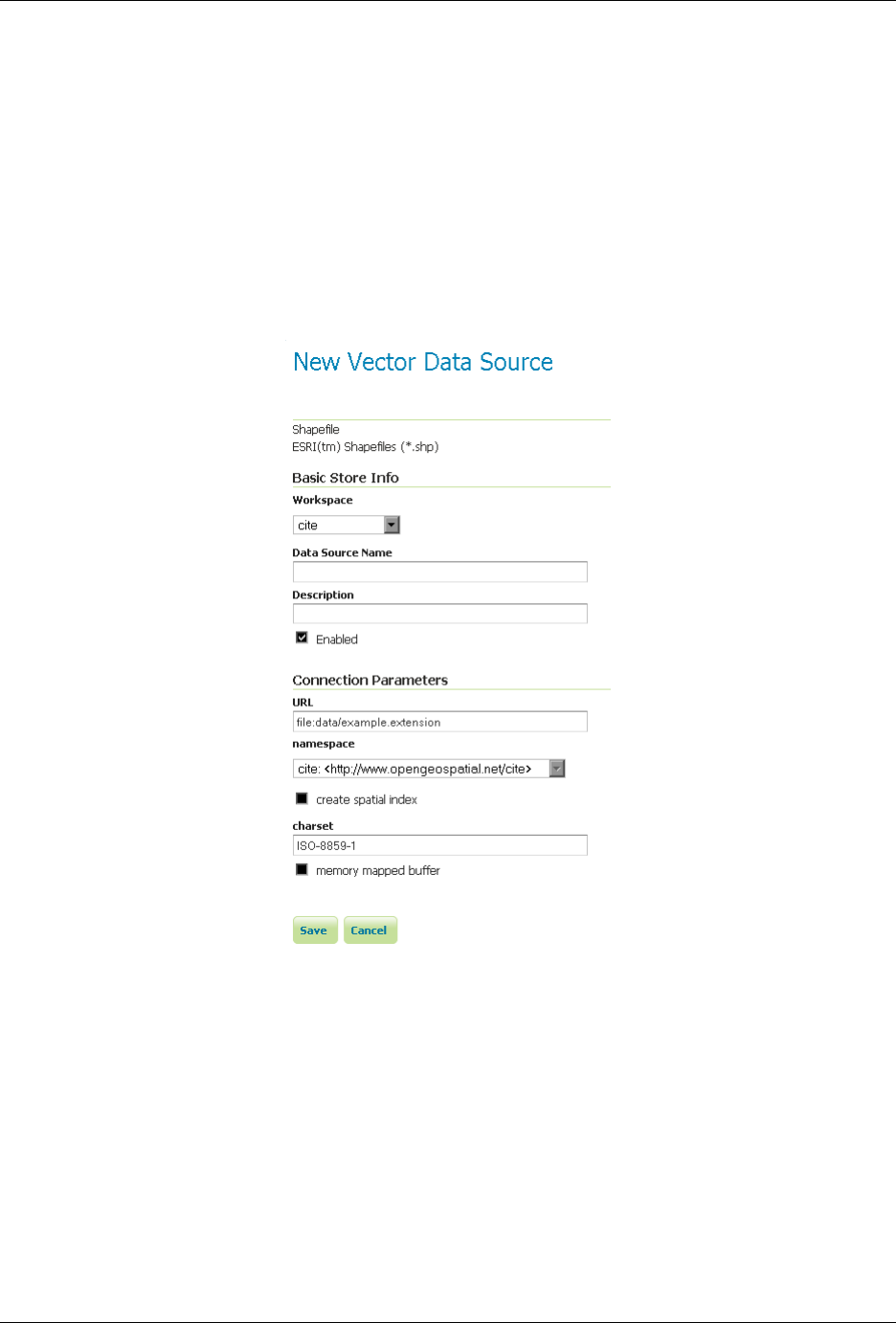 New Vector Data Source

Shapefile
ESRI(tm) Shapefiles (*.shp)

Basic Store Info

Workspace

cite

Data Source Name

Description

Enabled

Connection Parameters

URL

file:data/example.extension

namespace

cite: <http://www.opengeospatial.net/cite>

create spatial index

charset

ISO-8859-1

memory mapped buffer

Save Cancel